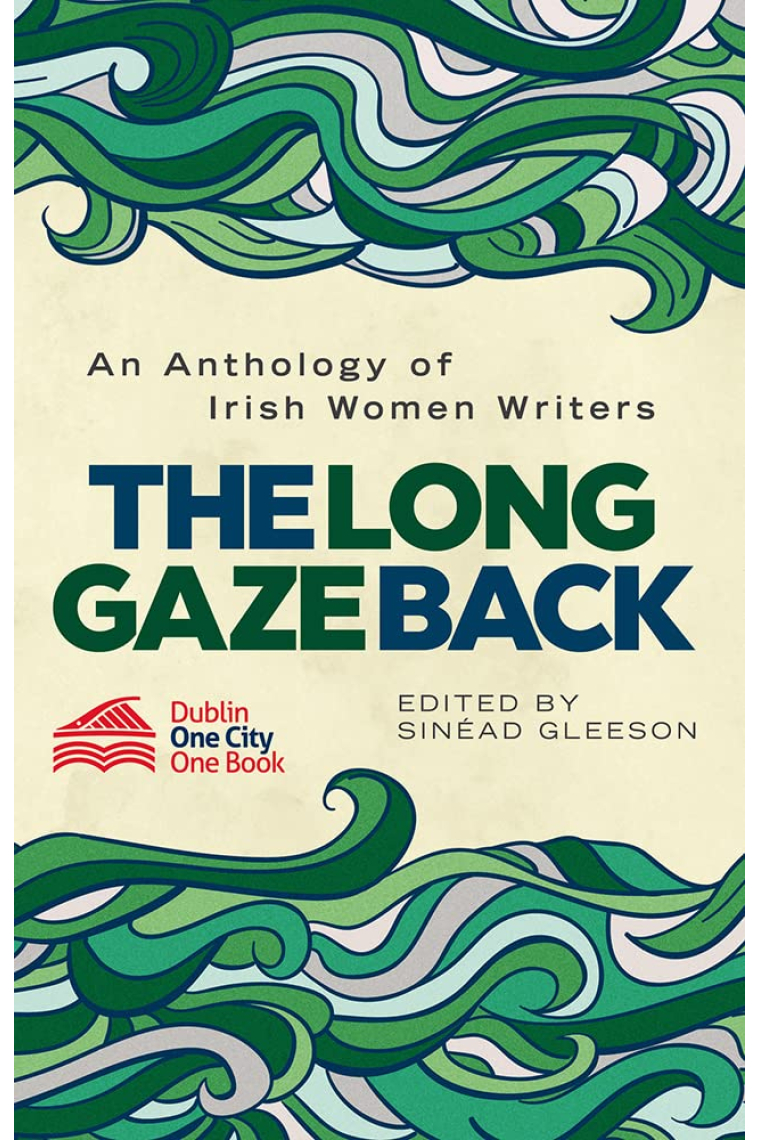 An Anthology of Irish Women Writers

THE LONG GAZE BACK

Dublin One City One Book

EDITED BY SINÉAD GLEESON